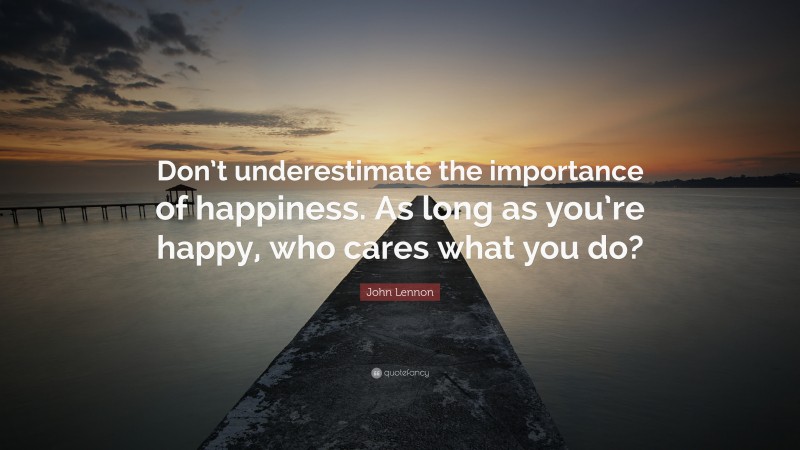 Don't underestimate the importance of happiness. As long as you're happy, who cares what you do?

John Lennon

quotefancy